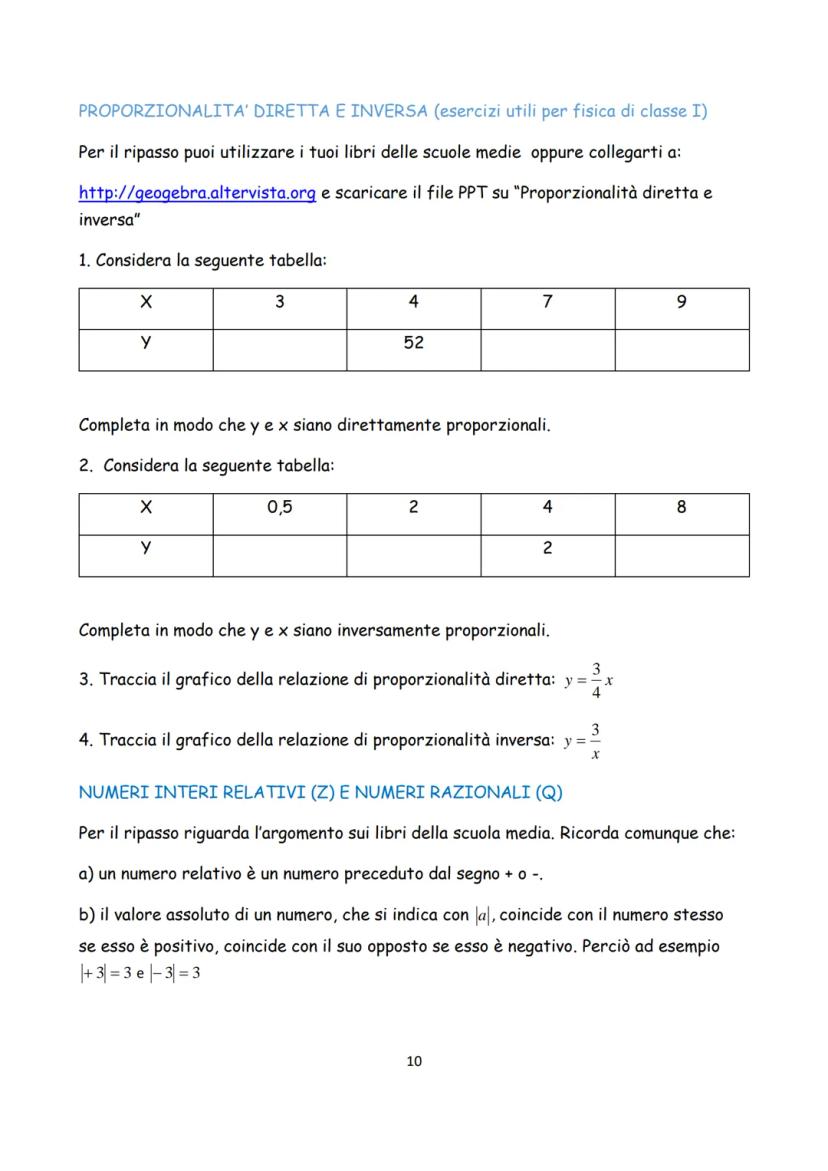 PROPORZIONALITA' DIRETTA E INVERSA (esercizi utili per fisica di classe I)

Per il ripasso puoi utilizzare i tuoi libri delle scuole medie oppure collegarti a:

http://geogebra.altervista.org e scaricare il file PPT su "Proporzionalità diretta e inversa"

1. Considera la seguente tabella:

| X | 3 | 4 | 7 | 9 |
|---|---|---|---|---|
| Y |  | 52 |  |  |

Completa in modo che y e x siano direttamente proporzionali.

2. Considera la seguente tabella:

| X | 0,5 | 2 | 4 | 8 |
|---|---|---|---|---|
| Y |  |  | 2 |  |

Completa in modo che y e x siano inversamente proporzionali.

3. Traccia il grafico della relazione di proporzionalità diretta: $y = \frac{3}{4}x$

4. Traccia il grafico della relazione di proporzionalità inversa: $y = \frac{3}{x}$

NUMERI INTERI RELATIVI (Z) E NUMERI RAZIONALI (Q)

Per il ripasso riguarda l'argomento sui libri della scuola media. Ricorda comunque che:

a) un numero relativo è un numero preceduto dal segno + o -.

b) il valore assoluto di un numero, che si indica con $|a|$, coincide con il numero stesso se esso è positivo, coincide con il suo opposto se esso è negativo. Perciò ad esempio $|+3| = 3$ e $|-3| = 3$

10